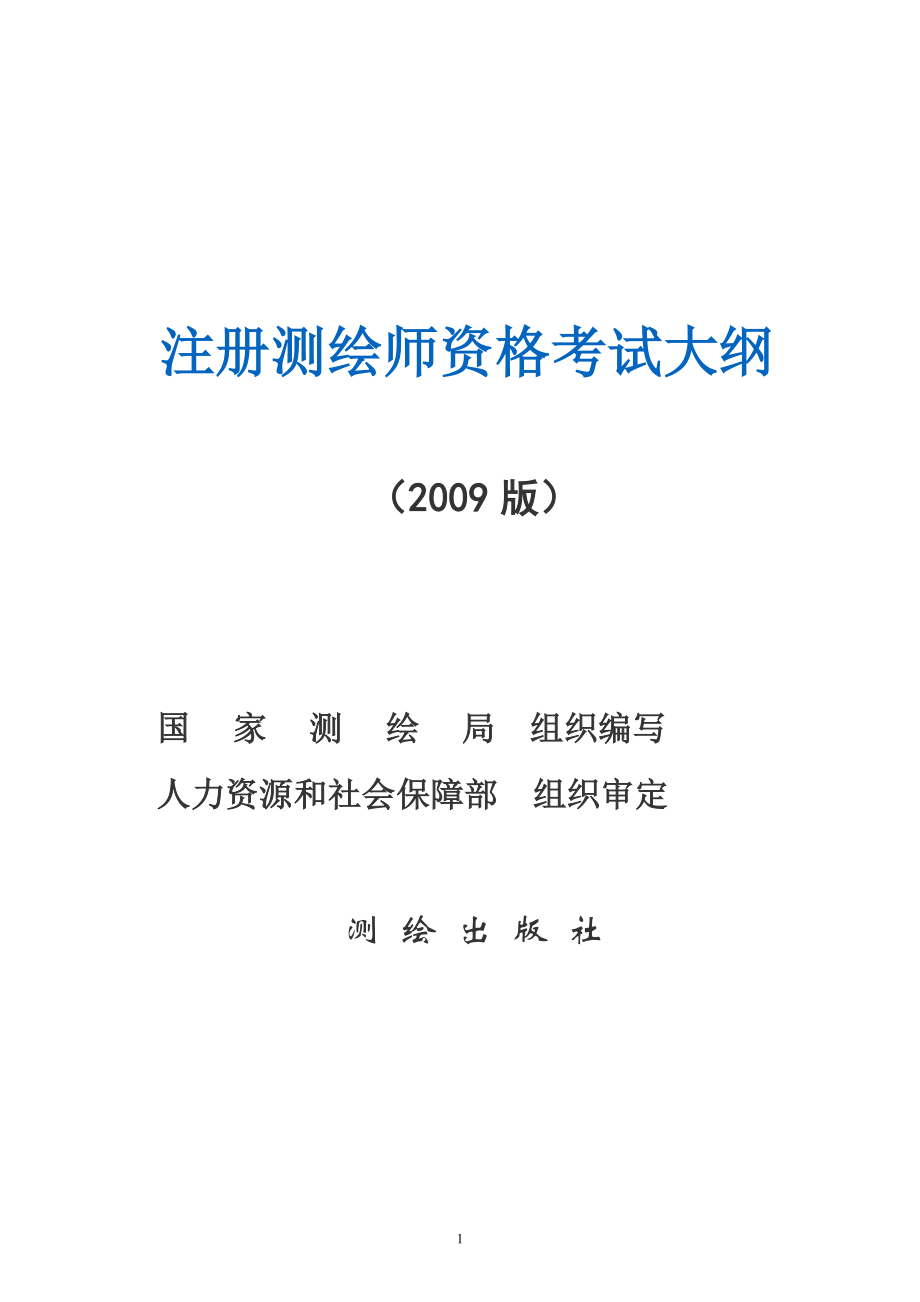 注册测绘师资格考试大纲

（2009 版）

国 家 测 绘 局 组织编写

人力资源和社会保障部 组织审定

测 绘 出 版 社

1